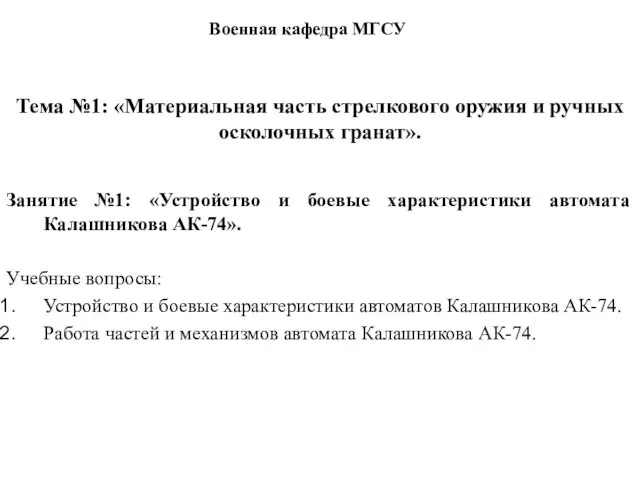 Военная кафедра МГСУ

Тема №1: «Материальная часть стрелкового оружия и ручных осколочных гранат».

Занятие №1: «Устройство и боевые характеристики автомата Калашникова АК-74».

Учебные вопросы:
1. Устройство и боевые характеристики автоматов Калашникова АК-74.
2. Работа частей и механизмов автомата Калашникова АК-74.